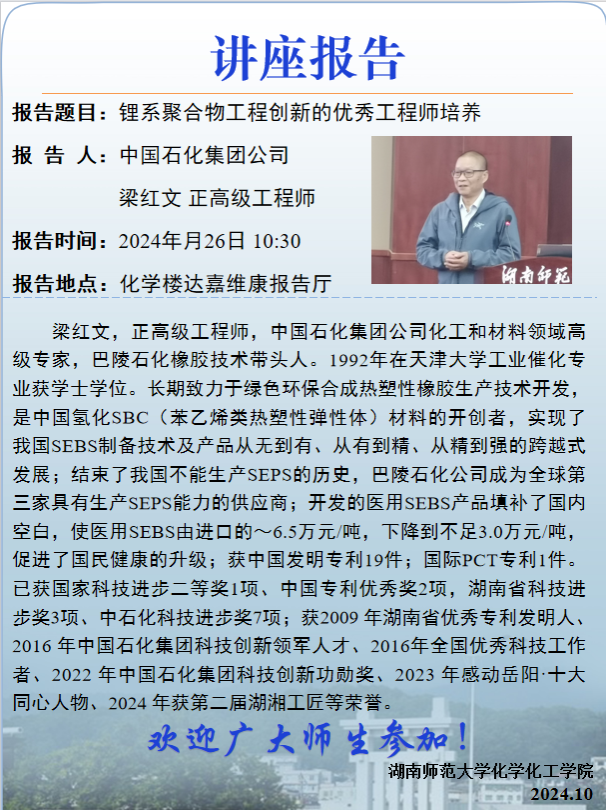 讲座报告

报告题目：锂系聚合物工程创新的优秀工程师培养

报 告 人：中国石化集团公司

梁红文 正高级工程师

报告时间：2024年月26日 10:30

报告地点：化学楼达嘉维康报告厅

湖南师范

梁红文，正高级工程师，中国石化集团公司化工和材料领域高级专家，巴陵石化橡胶技术带头人。1992年在天津大学工业催化专业获学士学位。长期致力于绿色环保合成热塑性橡胶生产技术开发，是中国氢化SBC（苯乙烯类热塑性弹性体）材料的开创者，实现了我国SEBS制备技术及产品从无到有、从有到精、从精到强的跨越式发展；结束了我国不能生产SEPS的历史，巴陵石化公司成为全球第三家具有生产SEPS能力的供应商；开发的医用SEBS产品填补了国内空白，使医用SEBS由进口的～6.5万元/吨，下降到不足3.0万元/吨，促进了国民健康的升级；获中国发明专利19件；国际PCT专利1件。已获国家科技进步二等奖1项、中国专利优秀奖2项，湖南省科技进步奖3项、中石化科技进步奖7项；获2009 年湖南省优秀专利发明人、2016 年中国石化集团科技创新领军人才、2016年全国优秀科技工作者、2022 年中国石化集团科技创新功勋奖、2023 年感动岳阳·十大同心人物、2024 年获第二届湖湘工匠等荣誉。

欢迎广大师生参加！

湖南师范大学化学化工学院
2024.10